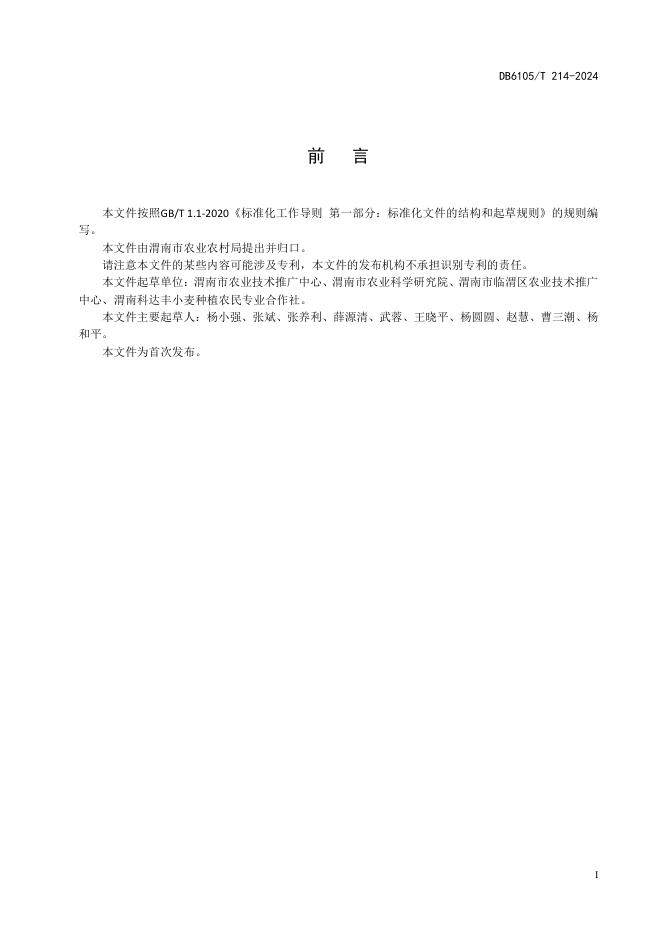 DB6105/T 214-2024

前　言

本文件按照GB/T 1.1-2020《标准化工作导则 第一部分：标准化文件的结构和起草规则》的规则编写。

本文件由渭南市农业农村局提出并归口。

请注意本文件的某些内容可能涉及专利，本文件的发布机构不承担识别专利的责任。

本文件起草单位：渭南市农业技术推广中心、渭南市农业科学研究院、渭南市临渭区农业技术推广中心、渭南科达丰小麦种植农民专业合作社。

本文件主要起草人：杨小强、张斌、张养利、薛源清、武蓉、王晓平、杨圆圆、赵慧、曹三潮、杨和平。

本文件为首次发布。

I